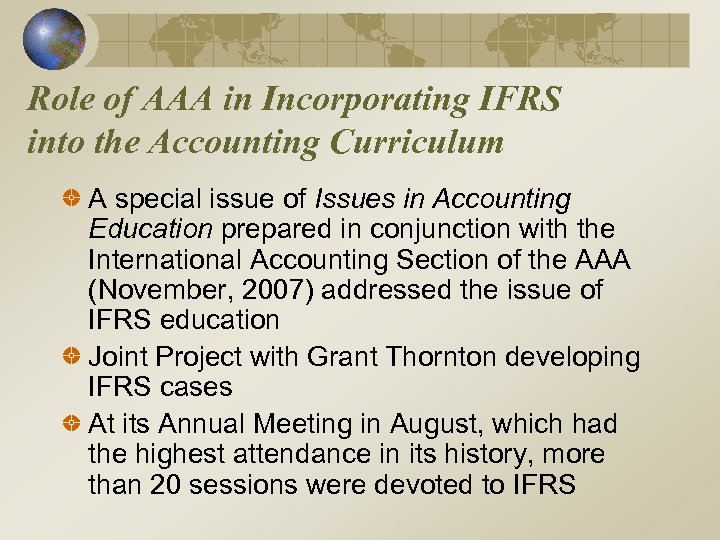 Role of AAA in Incorporating IFRS into the Accounting Curriculum

A special issue of Issues in Accounting Education prepared in conjunction with the International Accounting Section of the AAA (November, 2007) addressed the issue of IFRS education

Joint Project with Grant Thornton developing IFRS cases

At its Annual Meeting in August, which had the highest attendance in its history, more than 20 sessions were devoted to IFRS